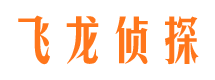 飞龙侦探